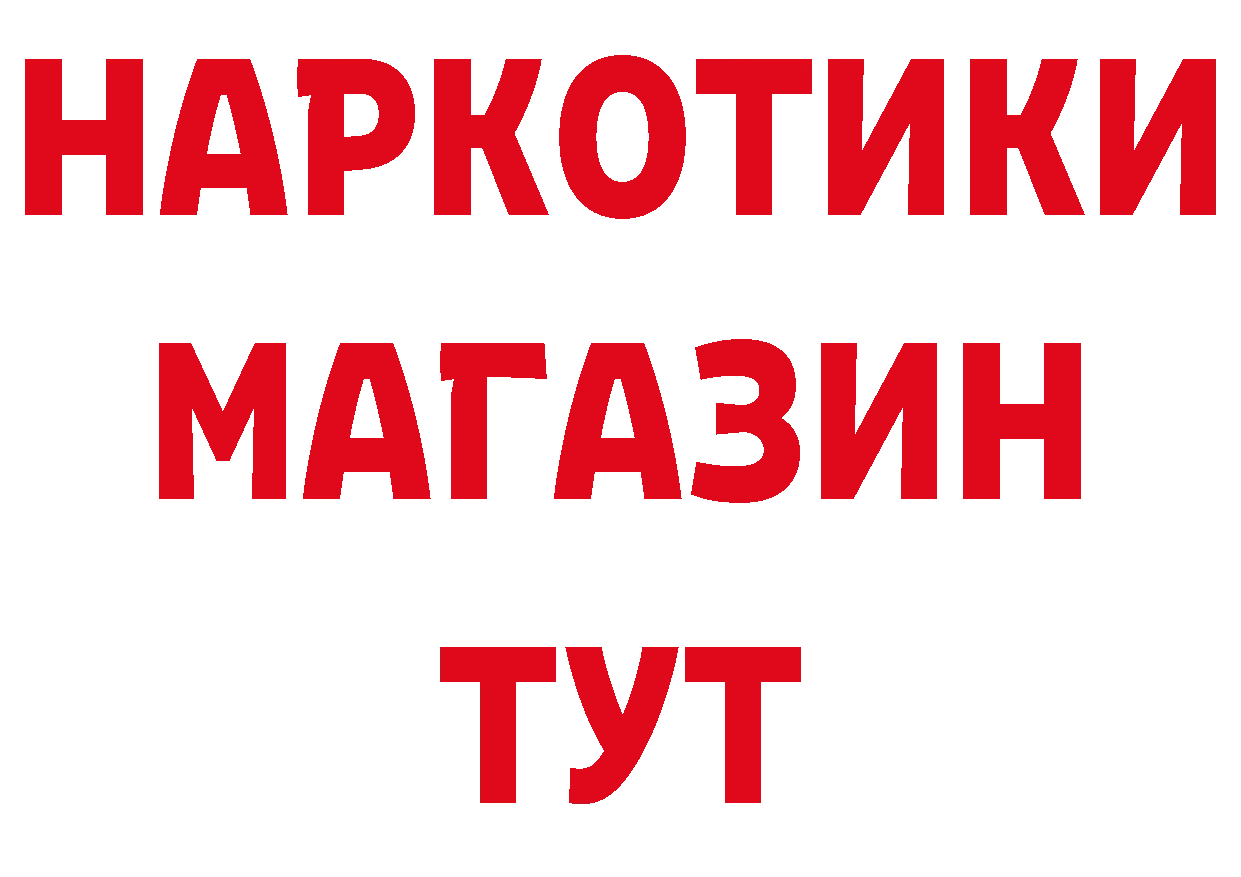 НАРКОТИКИ МАГАЗИН ТУТ